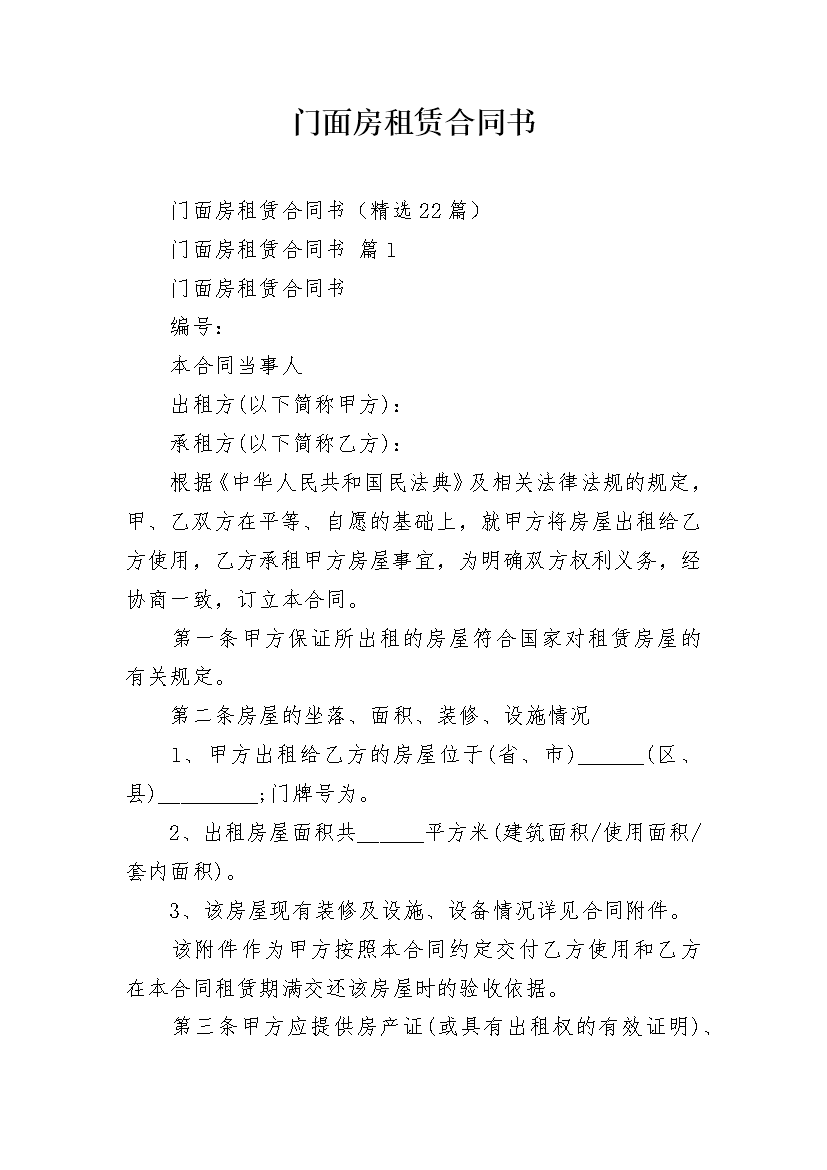 门面房租赁合同书

门面房租赁合同书（精选22篇）

门面房租赁合同书 篇1

门面房租赁合同书

编号：

本合同当事人

出租方(以下简称甲方)：

承租方(以下简称乙方)：

根据《中华人民共和国民法典》及相关法律法规的规定，甲、乙双方在平等、自愿的基础上，就甲方将房屋出租给乙方使用，乙方承租甲方房屋事宜，为明确双方权利义务，经协商一致，订立本合同。

第一条甲方保证所出租的房屋符合国家对租赁房屋的有关规定。

第二条房屋的坐落、面积、装修、设施情况

1、甲方出租给乙方的房屋位于(省、市)______(区、县)_________;门牌号为。

2、出租房屋面积共______平方米(建筑面积/使用面积/套内面积)。

3、该房屋现有装修及设施、设备情况详见合同附件。

该附件作为甲方按照本合同约定交付乙方使用和乙方在本合同租赁期满交还该房屋时的验收依据。

第三条甲方应提供房产证(或具有出租权的有效证明)、